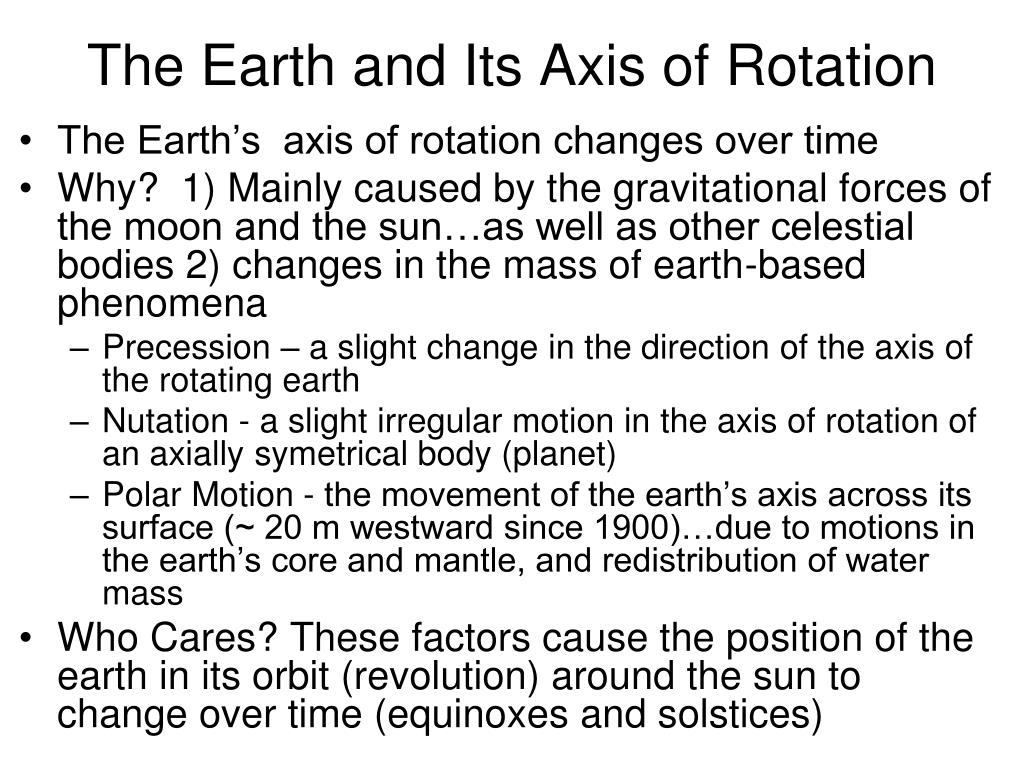 The Earth and Its Axis of Rotation

• The Earth’s axis of rotation changes over time
• Why? 1) Mainly caused by the gravitational forces of the moon and the sun…as well as other celestial bodies 2) changes in the mass of earth-based phenomena
  – Precession – a slight change in the direction of the axis of the rotating earth
  – Nutation - a slight irregular motion in the axis of rotation of an axially symetrical body (planet)
  – Polar Motion - the movement of the earth’s axis across its surface (~ 20 m westward since 1900)…due to motions in the earth’s core and mantle, and redistribution of water mass
• Who Cares? These factors cause the position of the earth in its orbit (revolution) around the sun to change over time (equinoxes and solstices)